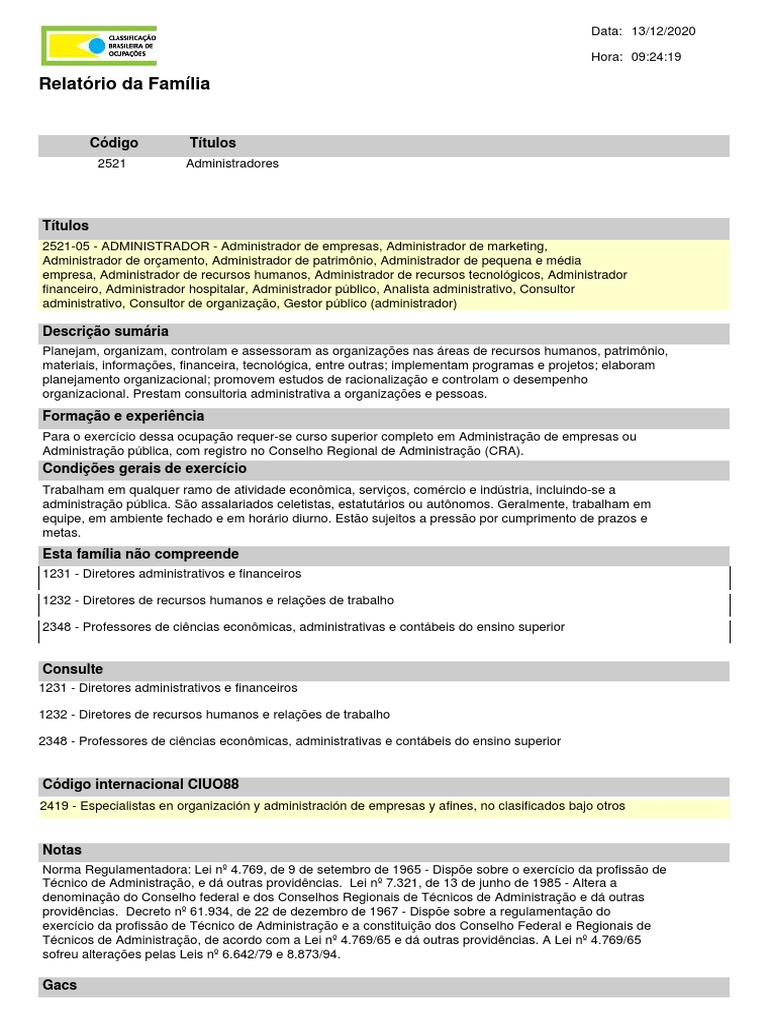 CLASSIFICAÇÃO BRASILEIRA DE OCUPAÇÕES

Data: 13/12/2020

Hora: 09:24:19

Relatório da Família

| Código | Títulos |
|---|---|
| 2521 | Administradores |

Títulos

2521-05 - ADMINISTRADOR - Administrador de empresas, Administrador de marketing, Administrador de orçamento, Administrador de patrimônio, Administrador de pequena e média empresa, Administrador de recursos humanos, Administrador de recursos tecnológicos, Administrador financeiro, Administrador hospitalar, Administrador público, Analista administrativo, Consultor administrativo, Consultor de organização, Gestor público (administrador)

Descrição sumária

Planejam, organizam, controlam e assessoram as organizações nas áreas de recursos humanos, patrimônio, materiais, informações, financeira, tecnológica, entre outras; implementam programas e projetos; elaboram planejamento organizacional; promovem estudos de racionalização e controlam o desempenho organizacional. Prestam consultoria administrativa a organizações e pessoas.

Formação e experiência

Para o exercício dessa ocupação requer-se curso superior completo em Administração de empresas ou Administração pública, com registro no Conselho Regional de Administração (CRA).

Condições gerais de exercício

Trabalham em qualquer ramo de atividade econômica, serviços, comércio e indústria, incluindo-se a administração pública. São assalariados celetistas, estatutários ou autônomos. Geralmente, trabalham em equipe, em ambiente fechado e em horário diurno. Estão sujeitos a pressão por cumprimento de prazos e metas.

Esta família não compreende

1231 - Diretores administrativos e financeiros

1232 - Diretores de recursos humanos e relações de trabalho

2348 - Professores de ciências econômicas, administrativas e contábeis do ensino superior

Consulte

1231 - Diretores administrativos e financeiros

1232 - Diretores de recursos humanos e relações de trabalho

2348 - Professores de ciências econômicas, administrativas e contábeis do ensino superior

Código internacional CIUO88

2419 - Especialistas en organización y administración de empresas y afines, no clasificados bajo otros

Notas

Norma Regulamentadora: Lei nº 4.769, de 9 de setembro de 1965 - Dispõe sobre o exercício da profissão de Técnico de Administração, e dá outras providências. Lei nº 7.321, de 13 de junho de 1985 - Altera a denominação do Conselho federal e dos Conselhos Regionais de Técnicos de Administração e dá outras providências. Decreto nº 61.934, de 22 de dezembro de 1967 - Dispõe sobre a regulamentação do exercício da profissão de Técnico de Administração e a constituição dos Conselho Federal e Regionais de Técnicos de Administração, de acordo com a Lei nº 4.769/65 e dá outras providências. A Lei nº 4.769/65 sofreu alterações pelas Leis nº 6.642/79 e 8.873/94.

Gacs